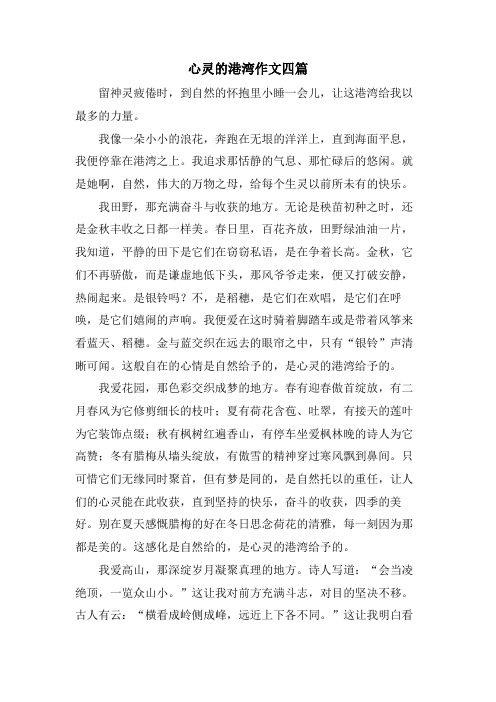 心灵的港湾作文四篇

留神灵疲倦时，到自然的怀抱里小睡一会儿，让这港湾给我以最多的力量。

我像一朵小小的浪花，奔跑在无垠的洋洋上，直到海面平息，我便停靠在港湾之上。我追求那恬静的气息、那忙碌后的悠闲。就是她啊，自然，伟大的万物之母，给每个生灵以前所未有的快乐。

我田野，那充满奋斗与收获的地方。无论是秧苗初种之时，还是金秋丰收之日都一样美。春日里，百花齐放，田野绿油油一片，我知道，平静的田下是它们在窃窃私语，是在争着长高。金秋，它们不再骄傲，而是谦虚地低下头，那风爷爷走来，便又打破安静，热闹起来。是银铃吗？不，是稻穗，是它们在欢唱，是它们在呼唤，是它们嬉闹的声响。我便爱在这时骑着脚踏车或是带着风筝来看蓝天、稻穗。金与蓝交织在远去的眼帘之中，只有“银铃”声清晰可闻。这般自在的心情是自然给予的，是心灵的港湾给予的。

我爱花园，那色彩交织成梦的地方。春有迎春傲首绽放，有二月春风为它修剪细长的枝叶；夏有荷花含苞、吐翠，有接天的莲叶为它装饰点缀；秋有枫树红遍香山，有停车坐爱枫林晚的诗人为它高赞；冬有腊梅从墙头绽放，有傲雪的精神穿过寒风飘到鼻间。只可惜它们无缘同时聚首，但有梦是同的，是自然托以的重任，让人们的心灵能在此收获，直到坚持的快乐，奋斗的收获，四季的美好。别在夏天感慨腊梅的好在冬日思念荷花的清雅，每一刻因为那都是美的。这感化是自然给的，是心灵的港湾给予的。

我爱高山，那深绽岁月凝聚真理的地方。诗人写道：“会当凌绝顶，一览众山小。”这让我对前方充满斗志，对目的坚决不移。古人有云：“横看成岭侧成峰，远近上下各不同。”这让我明白看